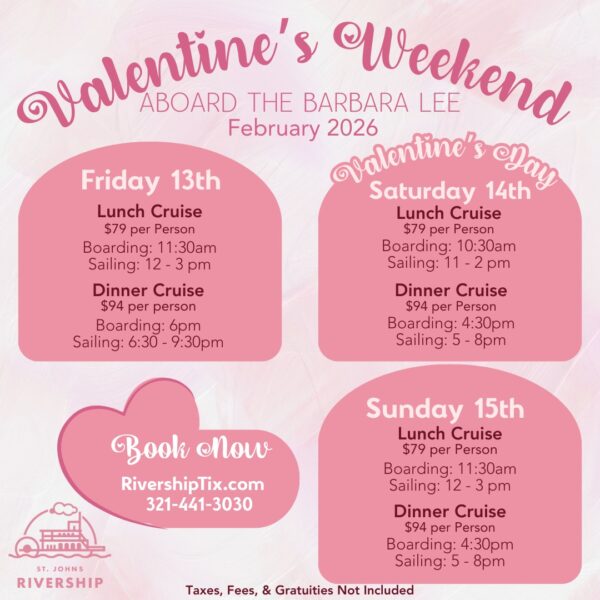 Valentine's Weekend
ABOARD THE BARBARA LEE
February 2026

Friday 13th
Lunch Cruise
$79 per Person
Boarding: 11:30am
Sailing: 12 - 3 pm
Dinner Cruise
$94 per person
Boarding: 6pm
Sailing: 6:30 - 9:30pm

Valentine's Day
Saturday 14th
Lunch Cruise
$79 per Person
Boarding: 10:30am
Sailing: 11 - 2 pm
Dinner Cruise
$94 per Person
Boarding: 4:30pm
Sailing: 5 - 8pm

Book Now
RivershipTix.com
321-441-3030

Sunday 15th
Lunch Cruise
$79 per Person
Boarding: 11:30am
Sailing: 12 - 3 pm
Dinner Cruise
$94 per Person
Boarding: 4:30pm
Sailing: 5 - 8pm

ST. JOHNS
RIVERSHIP

Taxes, Fees, & Gratuities Not Included